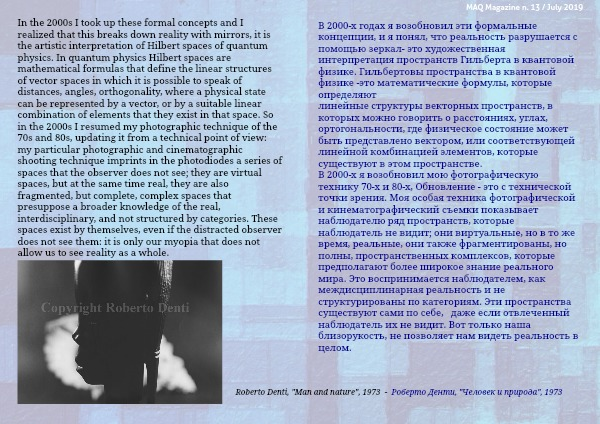 MAQ Magazine n. 13 / July 2019

In the 2000s I took up these formal concepts and I realized that this breaks down reality with mirrors, it is the artistic interpretation of Hilbert spaces of quantum physics. In quantum physics Hilbert spaces are mathematical formulas that define the linear structures of vector spaces in which it is possible to speak of distances, angles, orthogonality, where a physical state can be represented by a vector, or by a suitable linear combination of elements that they exist in that space. So in the 2000s I resumed my photographic technique of the 70s and 80s, updating it from a technical point of view: my particular photographic and cinematographic shooting technique imprints in the photodiodes a series of spaces that the observer does not see; they are virtual spaces, but at the same time real, they are also fragmented, but complete, complex spaces that presuppose a broader knowledge of the real, interdisciplinary, and not structured by categories. These spaces exist by themselves, even if the distracted observer does not see them: it is only our myopia that does not allow us to see reality as a whole.

Copyright Roberto Denti

В 2000-х годах я возобновил эти формальные концепции, и я понял, что реальность разрушается с помощью зеркал- это художественная интерпретация пространств Гильберта в квантовой физике. Гильбертовы пространства в квантовой физике -это математические формулы, которые определяют
линейные структуры векторных пространств, в которых можно говорить о расстояниях, углах, ортогональности, где физическое состояние может быть представлено вектором, или соответствующей линейной комбинацией элементов, которые существуют в этом пространстве.
В 2000-х я возобновил мою фотографическую технику 70-х и 80-х, Обновление - это с технической точки зрения. Моя особая техника фотографической и кинематографический съемки показывает наблюдателю ряд пространств, которые наблюдатель не видит; они виртуальные, но в то же время, реальные, они также фрагментированы, но полны, пространственных комплексов, которые предполагают более широкое знание реального мира. Это воспринимается наблюдателем, как междисциплинарная реальность и не структурированы по категориям. Эти пространства существуют сами по себе, даже если отвлеченный наблюдатель их не видит. Вот только наша близорукость, не позволяет нам видеть реальность в целом.

Roberto Denti, "Man and nature", 1973 - Роберто Денти, "Человек и природа", 1973